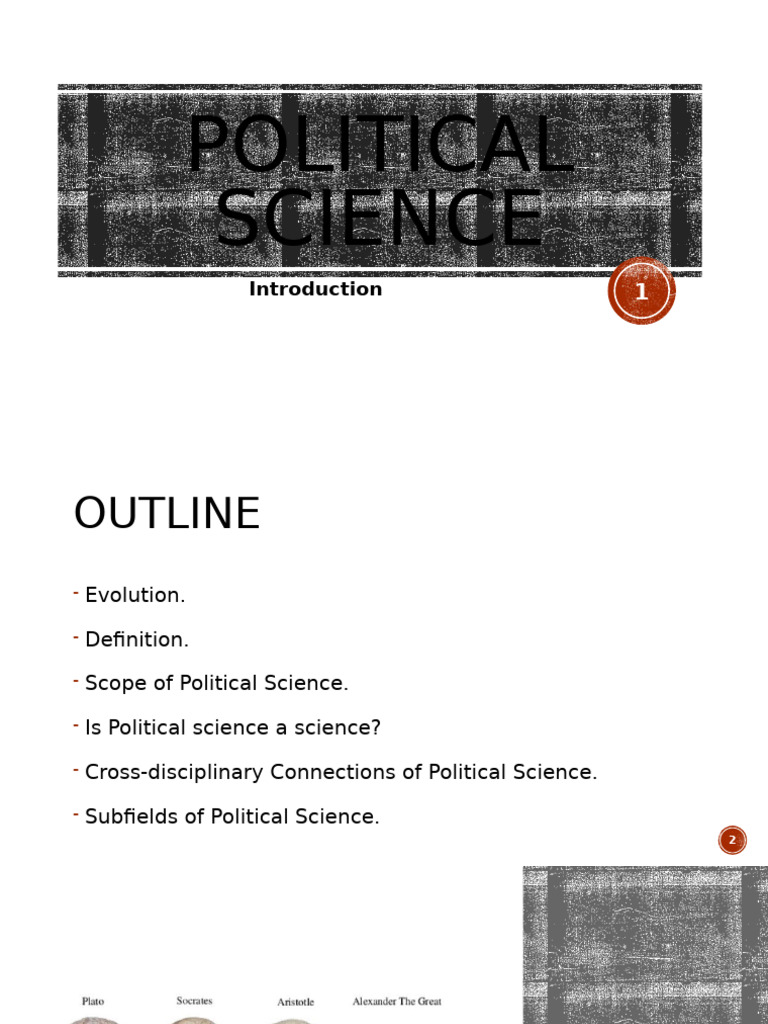 POLITICAL SCIENCE

Introduction

1

OUTLINE

- Evolution.
- Definition.
- Scope of Political Science.
- Is Political science a science?
- Cross-disciplinary Connections of Political Science.
- Subfields of Political Science.

2

Plato Socrates Aristotle Alexander The Great